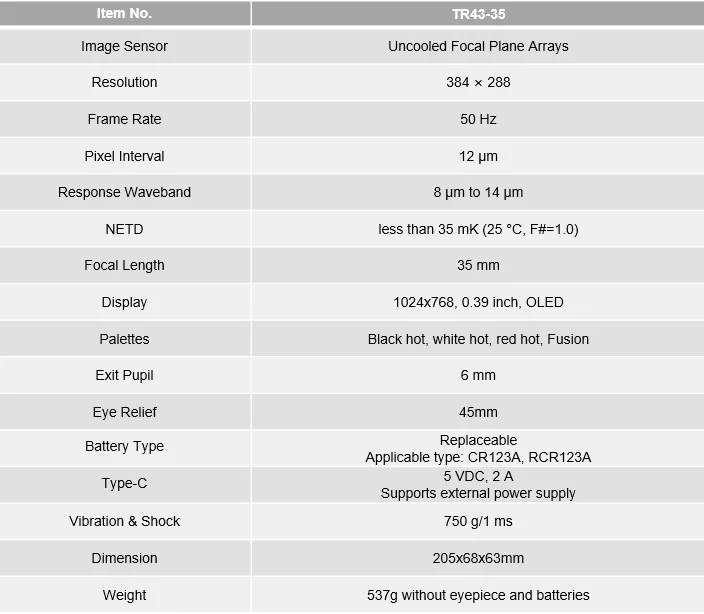 | Item No. | TR43-35 |
|---|---|
| Image Sensor | Uncooled Focal Plane Arrays |
| Resolution | 384 × 288 |
| Frame Rate | 50 Hz |
| Pixel Interval | 12 μm |
| Response Waveband | 8 μm to 14 μm |
| NETD | less than 35 mK (25 °C, F#=1.0) |
| Focal Length | 35 mm |
| Display | 1024x768, 0.39 inch, OLED |
| Palettes | Black hot, white hot, red hot, Fusion |
| Exit Pupil | 6 mm |
| Eye Relief | 45mm |
| Battery Type | Replaceable Applicable type: CR123A, RCR123A |
| Type-C | 5 VDC, 2 A Supports external power supply |
| Vibration & Shock | 750 g/1 ms |
| Dimension | 205x68x63mm |
| Weight | 537g without eyepiece and batteries |